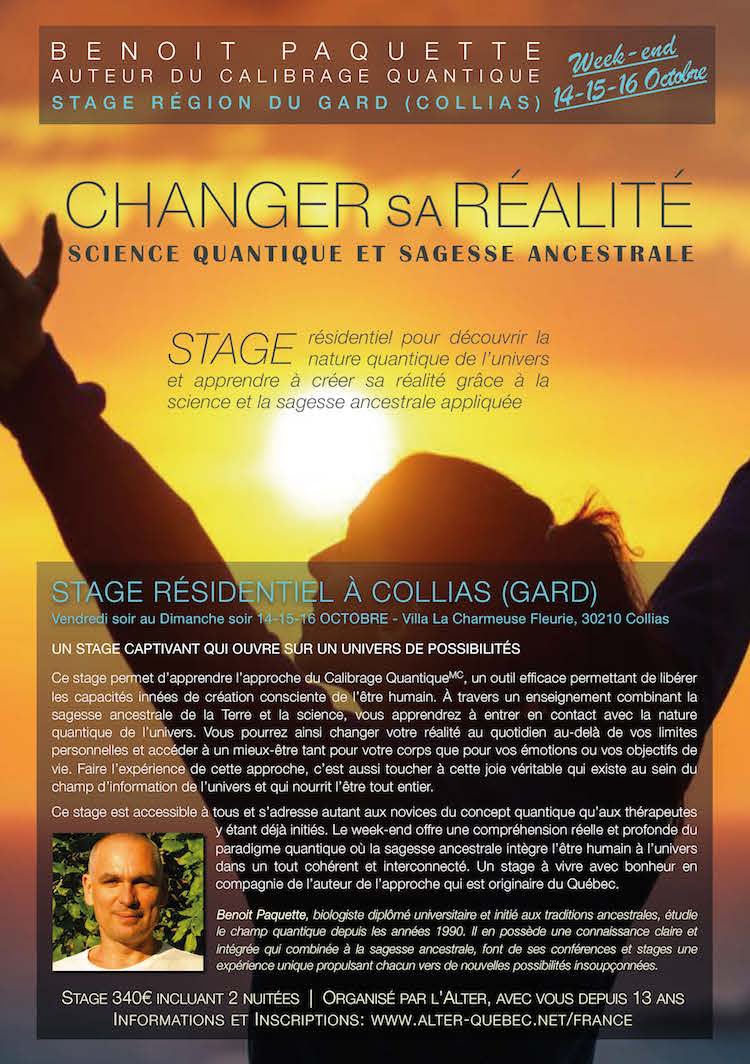 BENOIT PAQUETTE
AUTEUR DU CALIBRAGE QUANTIQUE
STAGE RÉGION DU GARD (COLLIAS)

Week-end
14-15-16 Octobre

CHANGER SA RÉALITÉ
SCIENCE QUANTIQUE ET SAGESSE ANCESTRALE

STAGE résidentiel pour découvrir la nature quantique de l'univers et apprendre à créer sa réalité grâce à la science et la sagesse ancestrale appliquée

STAGE RÉSIDENTIEL À COLLIAS (GARD)
Vendredi soir au Dimanche soir 14-15-16 OCTOBRE - Villa La Charmeuse Fleurie, 30210 Collias

UN STAGE CAPTIVANT QUI OUVRE SUR UN UNIVERS DE POSSIBILITÉS

Ce stage permet d'apprendre l'approche du Calibrage Quantique$^{MC}$, un outil efficace permettant de libérer les capacités innées de création consciente de l'être humain. À travers un enseignement combinant la sagesse ancestrale de la Terre et la science, vous apprendrez à entrer en contact avec la nature quantique de l'univers. Vous pourrez ainsi changer votre réalité au quotidien au-delà de vos limites personnelles et accéder à un mieux-être tant pour votre corps que pour vos émotions ou vos objectifs de vie. Faire l'expérience de cette approche, c'est aussi toucher à cette joie véritable qui existe au sein du champ d'information de l'univers et qui nourrit l'être tout entier.

Ce stage est accessible à tous et s'adresse autant aux novices du concept quantique qu'aux thérapeutes y étant déjà initiés. Le week-end offre une compréhension réelle et profonde du paradigme quantique où la sagesse ancestrale intègre l'être humain à l'univers dans un tout cohérent et interconnecté. Un stage à vivre avec bonheur en compagnie de l'auteur de l'approche qui est originaire du Québec.

Benoit Paquette, biologiste diplômé universitaire et initié aux traditions ancestrales, étudie le champ quantique depuis les années 1990. Il en possède une connaissance claire et intégrée qui combinée à la sagesse ancestrale, font de ses conférences et stages une expérience unique propulsant chacun vers de nouvelles possibilités insoupçonnées.

STAGE 340€ INCLUANT 2 NUITÉES | ORGANISÉ PAR L'ALTER, AVEC VOUS DEPUIS 13 ANS
INFORMATIONS ET INSCRIPTIONS: WWW.ALTER-QUEBEC.NET/FRANCE